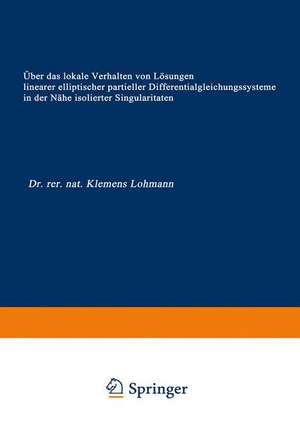 Über das lokale Verhalten von Lösungen linearer elliptischer partieller Differentialgleichungssysteme in der Nähe isolierter Singularitaten

Dr. rer. nat. Klemens Lohmann

Springer